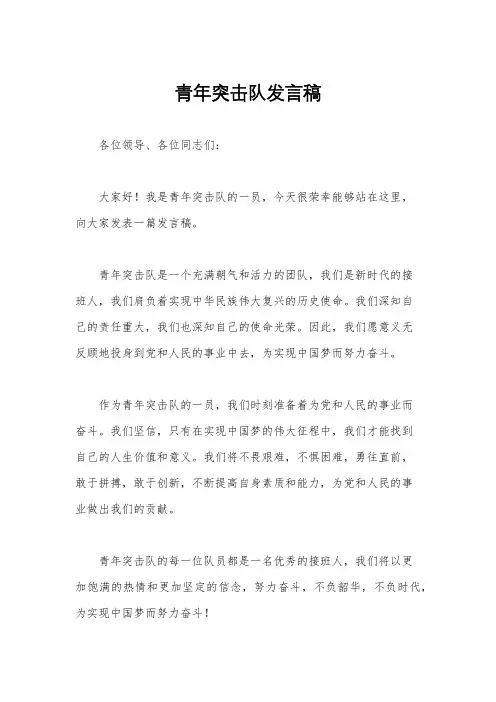 青年突击队发言稿

各位领导、各位同志们：

大家好！我是青年突击队的一员，今天很荣幸能够站在这里，向大家发表一篇发言稿。

青年突击队是一个充满朝气和活力的团队，我们是新时代的接班人，我们肩负着实现中华民族伟大复兴的历史使命。我们深知自己的责任重大，我们也深知自己的使命光荣。因此，我们愿意义无反顾地投身到党和人民的事业中去，为实现中国梦而努力奋斗。

作为青年突击队的一员，我们时刻准备着为党和人民的事业而奋斗。我们坚信，只有在实现中国梦的伟大征程中，我们才能找到自己的人生价值和意义。我们将不畏艰难，不惧困难，勇往直前，敢于拼搏，敢于创新，不断提高自身素质和能力，为党和人民的事业做出我们的贡献。

青年突击队的每一位队员都是一名优秀的接班人，我们将以更加饱满的热情和更加坚定的信念，努力奋斗，不负韶华，不负时代，为实现中国梦而努力奋斗！